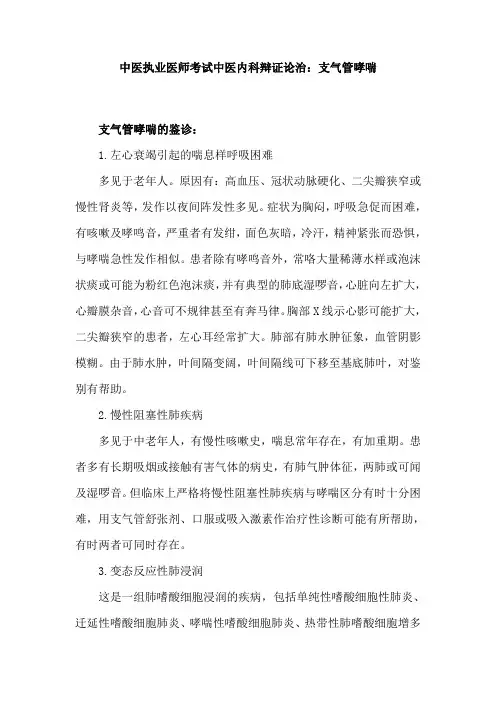 中医执业医师考试中医内科辩证论治：支气管哮喘

支气管哮喘的鉴诊：

1.左心衰竭引起的喘息样呼吸困难

多见于老年人。原因有：高血压、冠状动脉硬化、二尖瓣狭窄或慢性肾炎等，发作以夜间阵发性多见。症状为胸闷，呼吸急促而困难，有咳嗽及哮鸣音，严重者有发绀，面色灰暗，冷汗，精神紧张而恐惧，与哮喘急性发作相似。患者除有哮鸣音外，常咯大量稀薄水样或泡沫状痰或可能为粉红色泡沫痰，并有典型的肺底湿啰音，心脏向左扩大，心瓣膜杂音，心音可不规律甚至有奔马律。胸部X线示心影可能扩大，二尖瓣狭窄的患者，左心耳经常扩大。肺部有肺水肿征象，血管阴影模糊。由于肺水肿，叶间隔变阔，叶间隔线可下移至基底肺叶，对鉴别有帮助。

2.慢性阻塞性肺疾病

多见于中老年人，有慢性咳嗽史，喘息常年存在，有加重期。患者多有长期吸烟或接触有害气体的病史，有肺气肿体征，两肺或可闻及湿啰音。但临床上严格将慢性阻塞性肺疾病与哮喘区分有时十分困难，用支气管舒张剂、口服或吸入激素作治疗性诊断可能有所帮助，有时两者可同时存在。

3.变态反应性肺浸润

这是一组肺嗜酸细胞浸润的疾病，包括单纯性嗜酸细胞性肺炎、迁延性嗜酸细胞肺炎、哮喘性嗜酸细胞肺炎、热带性肺嗜酸细胞增多